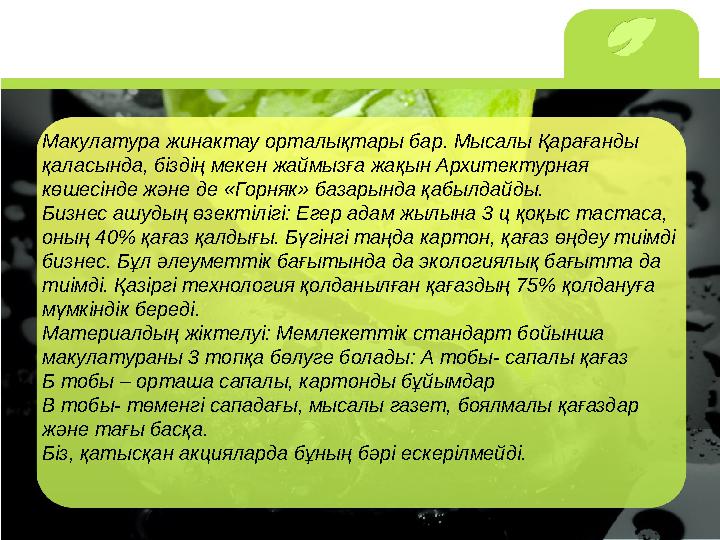 Макулатура жинактау орталықтары бар. Мысалы Қарағанды қаласында, біздің мекен жаймызға жақын Архитектурная көшесінде және де «Горняк» базарында қабылдайды.
Бизнес ашудың өзектілігі: Егер адам жылына 3 ц қоқыс тастаса, оның 40% қағаз қалдығы. Бүгінгі таңда картон, қағаз өңдеу тиімді бизнес. Бұл әлеуметтік бағытында да экологиялық бағытта да тиімді. Қазіргі технология қолданылған қағаздың 75% қолдануға мүмкіндік береді.
Материалдың жіктелуі: Мемлекеттік стандарт бойынша макулатураны 3 топқа бөлуге болады: А тобы- сапалы қағаз
Б тобы – орташа сапалы, картонды бұйымдар
В тобы- төменгі сападағы, мысалы газет, боялмалы қағаздар және тағы басқа.
Біз, қатысқан акцияларда бұның бәрі ескерілмейді.